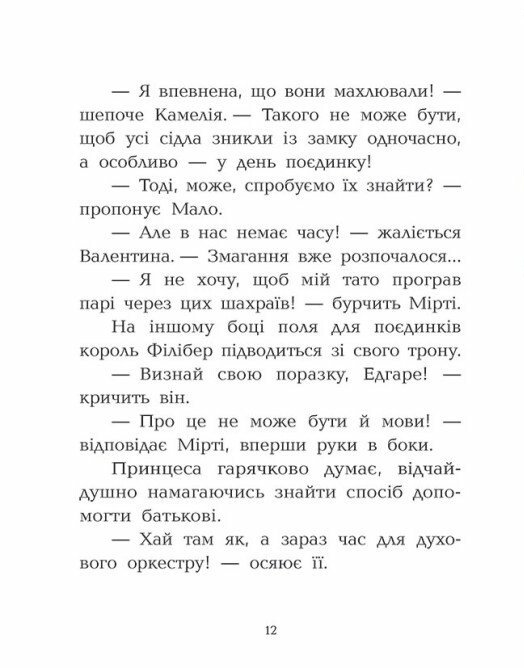 — Я впевнена, що вони махлювали! — шепоче Камелія. — Такого не може бути, щоб усі сідла зникли із замку одночасно, а особливо — у день поєдинку!

— Тоді, може, спробуємо їх знайти? — пропонує Мало.

— Але в нас немає часу! — жаліється Валентина. — Змагання вже розпочалося...

— Я не хочу, щоб мій тато програв парі через цих шахраїв! — бурчить Мірті.

На іншому боці поля для поєдинків король Філібер підводиться зі свого трону.

— Визнай свою поразку, Едгаре! — кричить він.

— Про це не може бути й мови! — відповідає Мірті, вперши руки в боки.

Принцеса гарячково думає, відчайдушно намагаючись знайти спосіб допомогти батькові.

— Хай там як, а зараз час для духового оркестру! — осяює її.

12